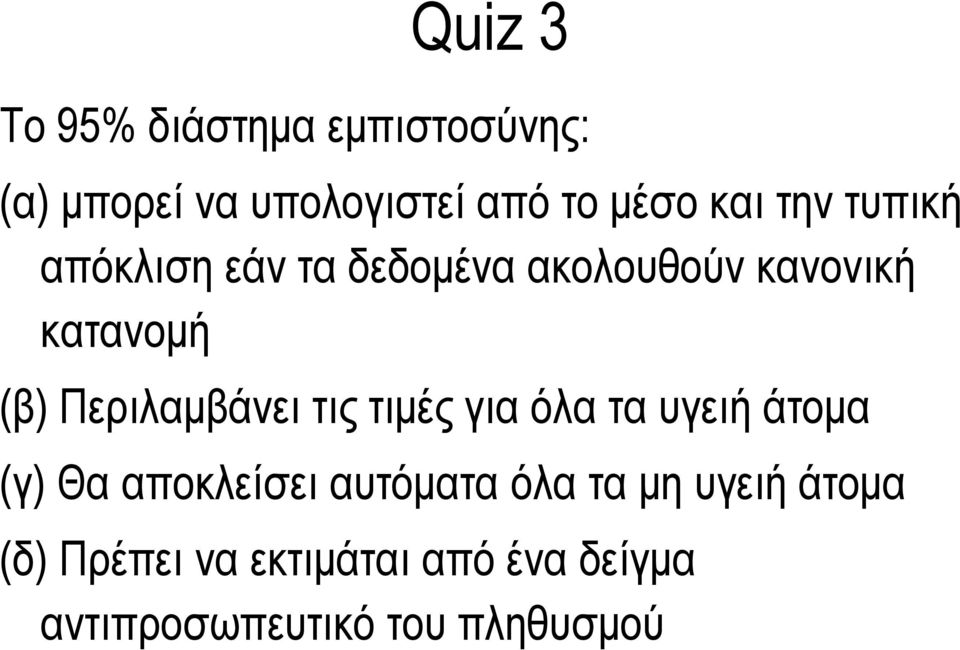 Quiz 3

Το 95% διάστημα εμπιστοσύνης:

(α) μπορεί να υπολογιστεί από το μέσο και την τυπική απόκλιση εάν τα δεδομένα ακολουθούν κανονική κατανομή

(β) Περιλαμβάνει τις τιμές για όλα τα υγειή άτομα

(γ) Θα αποκλείσει αυτόματα όλα τα μη υγειή άτομα

(δ) Πρέπει να εκτιμάται από ένα δείγμα αντιπροσωπευτικό του πληθυσμού